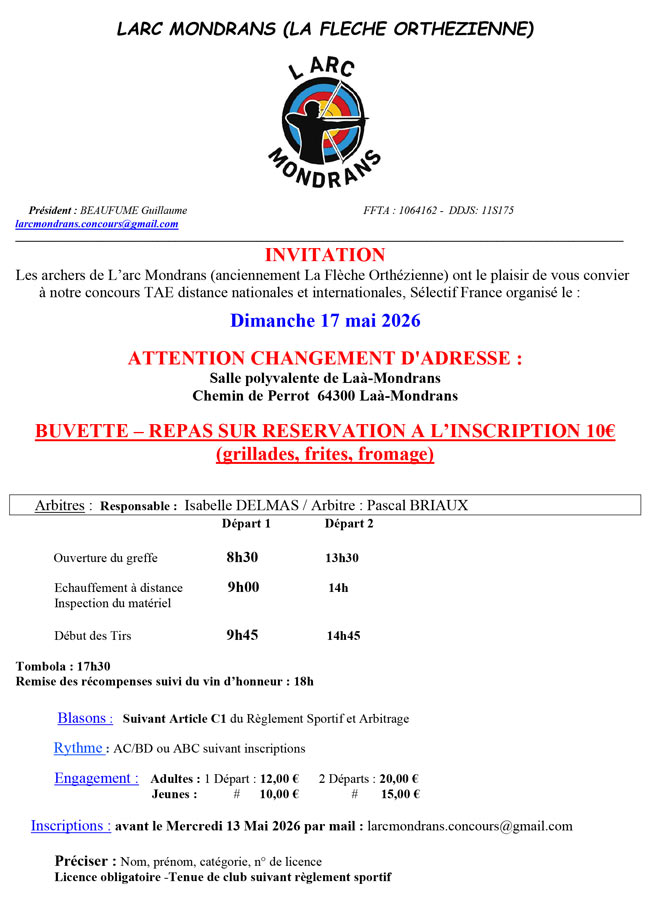 LARC MONDRANS (LA FLECHE ORTHEZIENNE)

L ARC
MONDRANS

Président : BEAUFUME Guillaume FFTA : 1064162 - DDJS: 11S175
larcmondrans.concours@gmail.com

INVITATION

Les archers de L'arc Mondrans (anciennement La Flèche Orthézienne) ont le plaisir de vous convier à notre concours TAE distance nationales et internationales, Sélectif France organisé le :

Dimanche 17 mai 2026

ATTENTION CHANGEMENT D'ADRESSE :
Salle polyvalente de Laà-Mondrans
Chemin de Perrot 64300 Laà-Mondrans

BUVETTE – REPAS SUR RESERVATION A L'INSCRIPTION 10€
(grillades, frites, fromage)

Arbitres : Responsable : Isabelle DELMAS / Arbitre : Pascal BRIAUX

| | Départ 1 | Départ 2 |
|---|---|---|
| Ouverture du greffe | 8h30 | 13h30 |
| Echauffement à distance Inspection du matériel | 9h00 | 14h |
| Début des Tirs | 9h45 | 14h45 |

Tombola : 17h30
Remise des récompenses suivi du vin d'honneur : 18h

Blasons : Suivant Article C1 du Règlement Sportif et Arbitrage

Rythme : AC/BD ou ABC suivant inscriptions

Engagement : Adultes : 1 Départ : 12,00 € 2 Départs : 20,00 €
Jeunes : # 10,00 € # 15,00 €

Inscriptions : avant le Mercredi 13 Mai 2026 par mail : larcmondrans.concours@gmail.com

Préciser : Nom, prénom, catégorie, n° de licence
Licence obligatoire -Tenue de club suivant règlement sportif